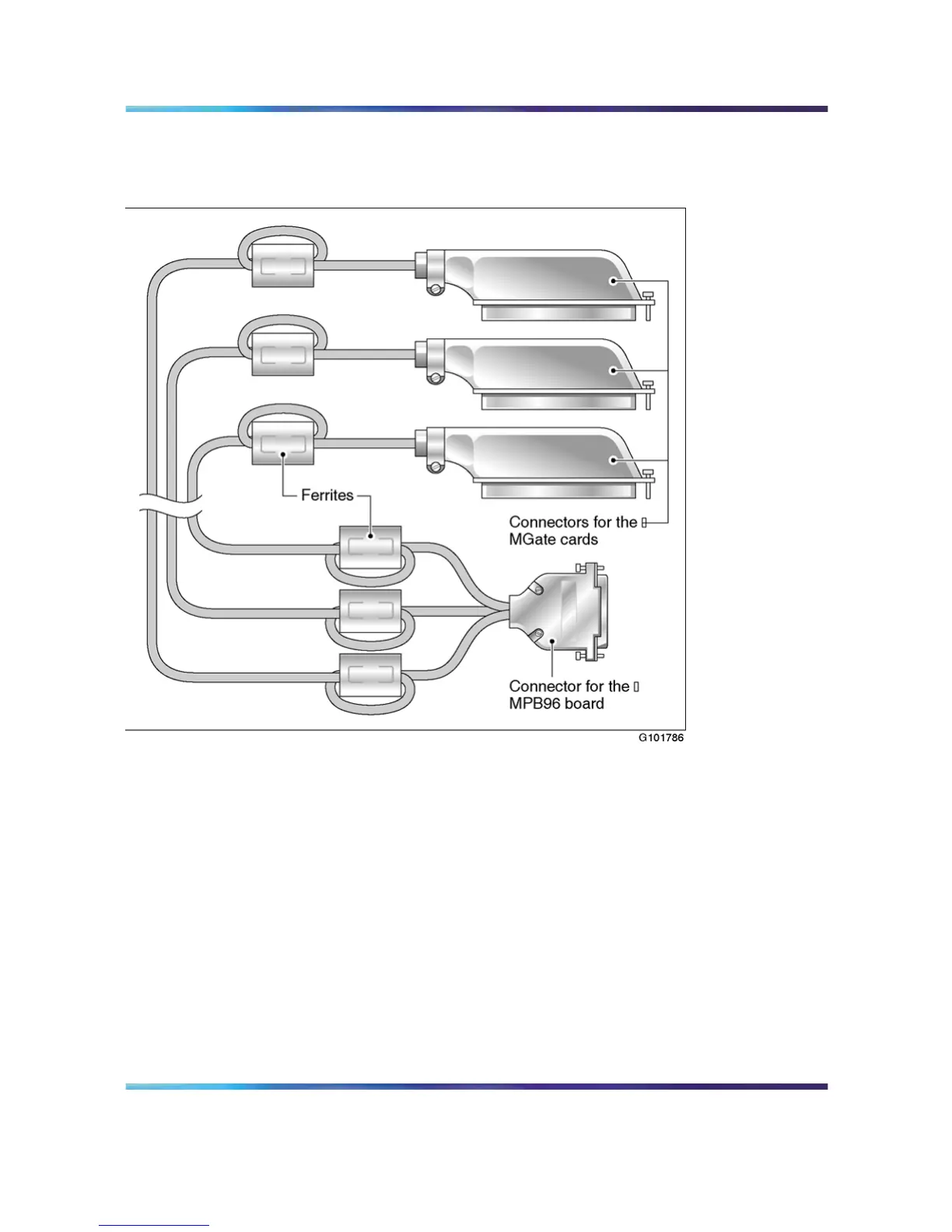 Ferrites

Connectors for the MGate cards

Connector for the MPB96 board

G101786